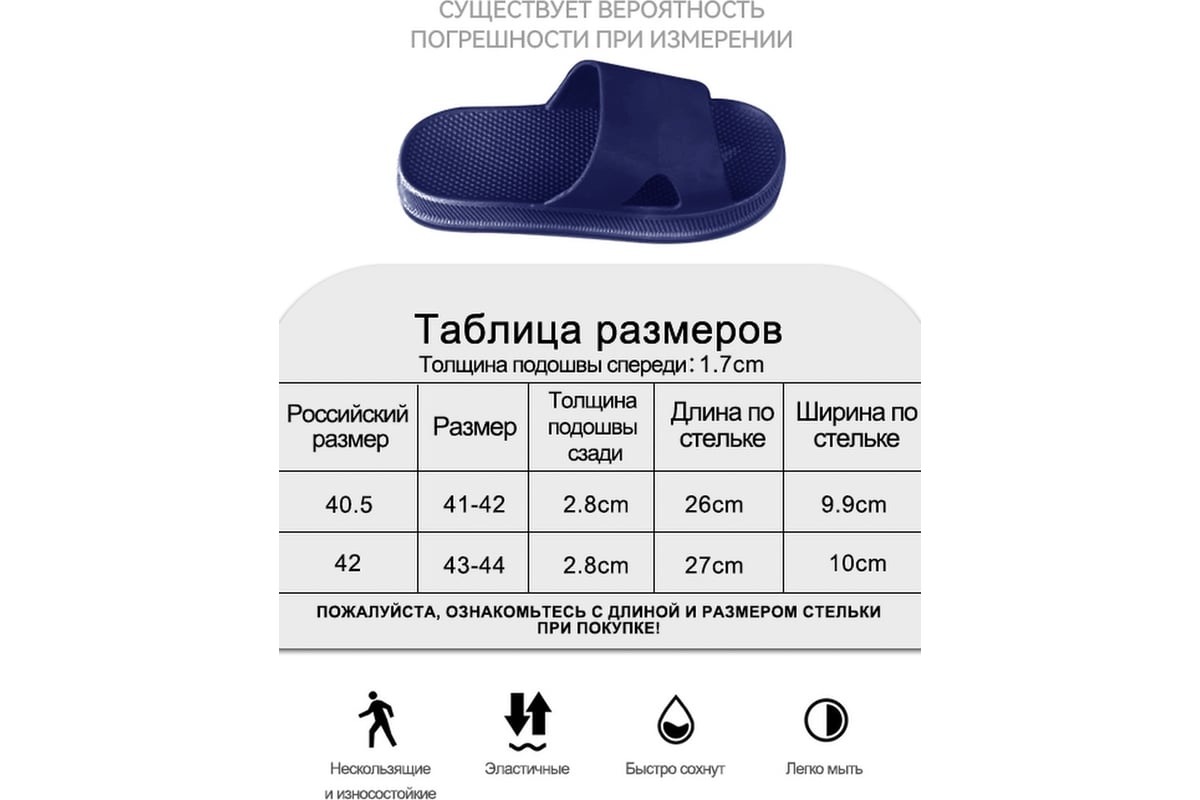 СУЩЕСТВУЕТ ВЕРОЯТНОСТЬ ПОГРЕШНОСТИ ПРИ ИЗМЕРЕНИИ

Таблица размеров
Толщина подошвы спереди: 1.7cm

| Российский размер | Размер | Толщина подошвы сзади | Длина по стельке | Ширина по стельке |
|---|---|---|---|---|
| 40.5 | 41-42 | 2.8cm | 26cm | 9.9cm |
| 42 | 43-44 | 2.8cm | 27cm | 10cm |

ПОЖАЛУЙСТА, ОЗНАКОМЬТЕСЬ С ДЛИНОЙ И РАЗМЕРОМ СТЕЛЬКИ ПРИ ПОКУПКЕ!

Нескользящие и износостойкие

Эластичные

Быстро сохнут

Легко мыть